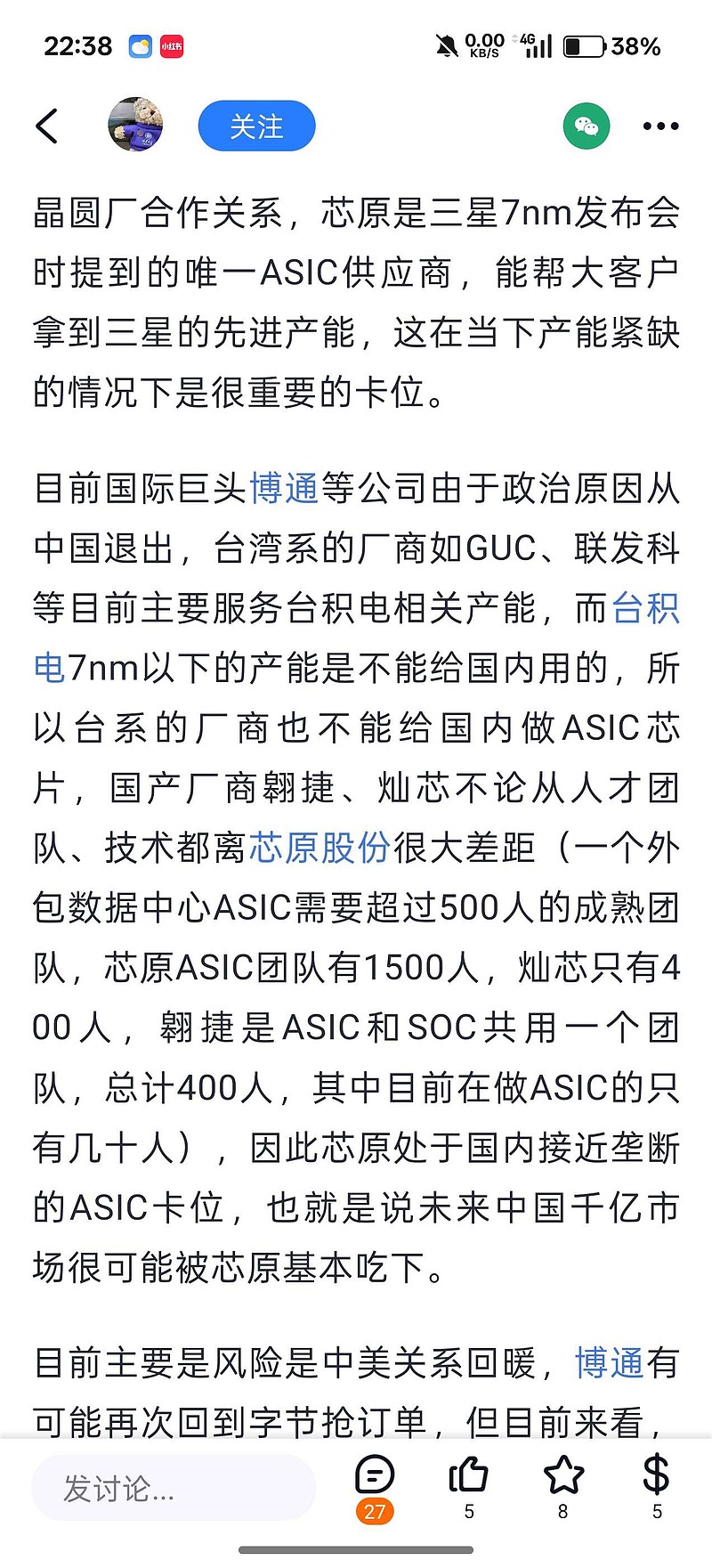 22:38 小红书 0.00 KB/S 4G 38%

关注

晶圆厂合作关系，芯原是三星7nm发布会时提到的唯一ASIC供应商，能帮大客户拿到三星的先进产能，这在当下产能紧缺的情况下是很重要的卡位。

目前国际巨头博通等公司由于政治原因从中国退出，台湾系的厂商如GUC、联发科等目前主要服务台积电相关产能，而台积电7nm以下的产能是不能给国内用的，所以台系的厂商也不能给国内做ASIC芯片，国产厂商翱捷、灿芯不论从人才团队、技术都离芯原股份很大差距（一个外包数据中心ASIC需要超过500人的成熟团队，芯原ASIC团队有1500人，灿芯只有400人，翱捷是ASIC和SOC共用一个团队，总计400人，其中目前在做ASIC的只有几十人），因此芯原处于国内接近垄断的ASIC卡位，也就是说未来中国千亿市场很可能被芯原基本吃下。

目前主要是风险是中美关系回暖，博通有可能再次回到字节抢订单，但目前来看，

发讨论...
27
5
8
5